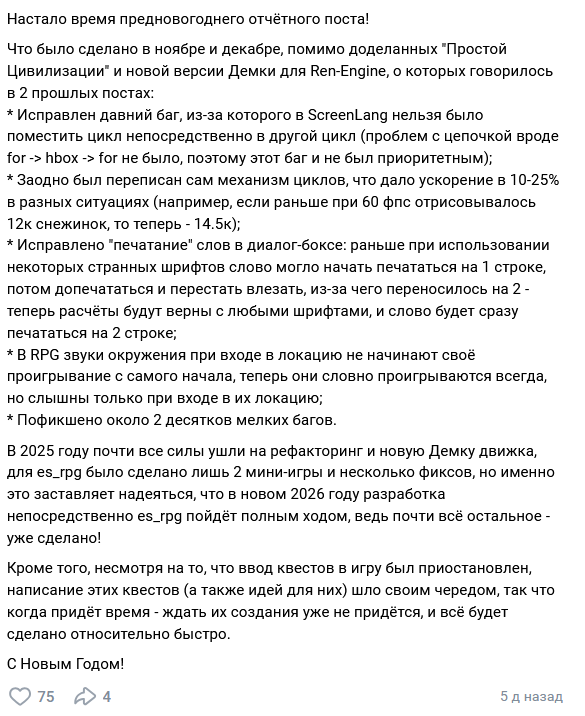 Настало время предновогоднего отчётного поста!

Что было сделано в ноябре и декабре, помимо доделанных "Простой Цивилизации" и новой версии Демки для Ren-Engine, о которых говорилось в 2 прошлых постах:
* Исправлен давний баг, из-за которого в ScreenLang нельзя было поместить цикл непосредственно в другой цикл (проблем с цепочкой вроде for -> hbox -> for не было, поэтому этот баг и не был приоритетным);
* Заодно был переписан сам механизм циклов, что дало ускорение в 10-25% в разных ситуациях (например, если раньше при 60 фпс отрисовывалось 12к снежинок, то теперь - 14.5к);
* Исправлено "печатание" слов в диалог-боксе: раньше при использовании некоторых странных шрифтов слово могло начать печататься на 1 строке, потом допечататься и перестать влезать, из-за чего переносилось на 2 - теперь расчёты будут верны с любыми шрифтами, и слово будет сразу печататься на 2 строке;
* В RPG звуки окружения при входе в локацию не начинают своё проигрывание с самого начала, теперь они словно проигрываются всегда, но слышны только при входе в их локацию;
* Пофикшено около 2 десятков мелких багов.

В 2025 году почти все силы ушли на рефакторинг и новую Демку движка, для es_rpg было сделано лишь 2 мини-игры и несколько фиксов, но именно это заставляет надеяться, что в новом 2026 году разработка непосредственно es_rpg пойдёт полным ходом, ведь почти всё остальное - уже сделано!

Кроме того, несмотря на то, что ввод квестов в игру был приостановлен, написание этих квестов (а также идей для них) шло своим чередом, так что когда придёт время - ждать их создания уже не придётся, и всё будет сделано относительно быстро.

С Новым Годом!

75 4 5 д назад